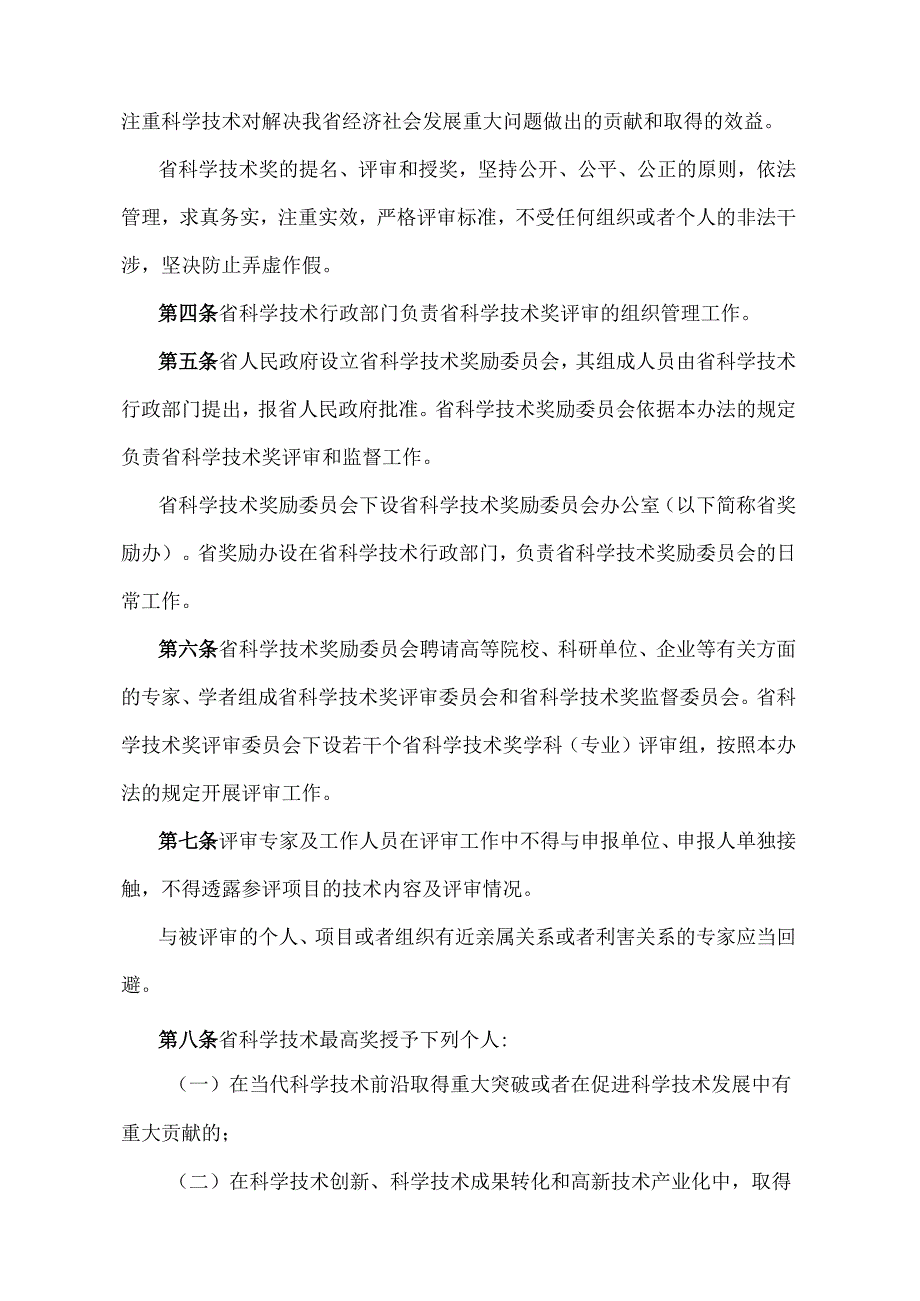 注重科学技术对解决我省经济社会发展重大问题做出的贡献和取得的效益。

省科学技术奖的提名、评审和授奖，坚持公开、公平、公正的原则，依法管理，求真务实，注重实效，严格评审标准，不受任何组织或者个人的非法干涉，坚决防止弄虚作假。

第四条省科学技术行政部门负责省科学技术奖评审的组织管理工作。

第五条省人民政府设立省科学技术奖励委员会，其组成人员由省科学技术行政部门提出，报省人民政府批准。省科学技术奖励委员会依据本办法的规定负责省科学技术奖评审和监督工作。

省科学技术奖励委员会下设省科学技术奖励委员会办公室（以下简称省奖励办）。省奖励办设在省科学技术行政部门，负责省科学技术奖励委员会的日常工作。

第六条省科学技术奖励委员会聘请高等院校、科研单位、企业等有关方面的专家、学者组成省科学技术奖评审委员会和省科学技术奖监督委员会。省科学技术奖评审委员会下设若干个省科学技术奖学科（专业）评审组，按照本办法的规定开展评审工作。

第七条评审专家及工作人员在评审工作中不得与申报单位、申报人单独接触，不得透露参评项目的技术内容及评审情况。

与被评审的个人、项目或者组织有近亲属关系或者利害关系的专家应当回避。

第八条省科学技术最高奖授予下列个人:

（一）在当代科学技术前沿取得重大突破或者在促进科学技术发展中有重大贡献的；

（二）在科学技术创新、科学技术成果转化和高新技术产业化中，取得